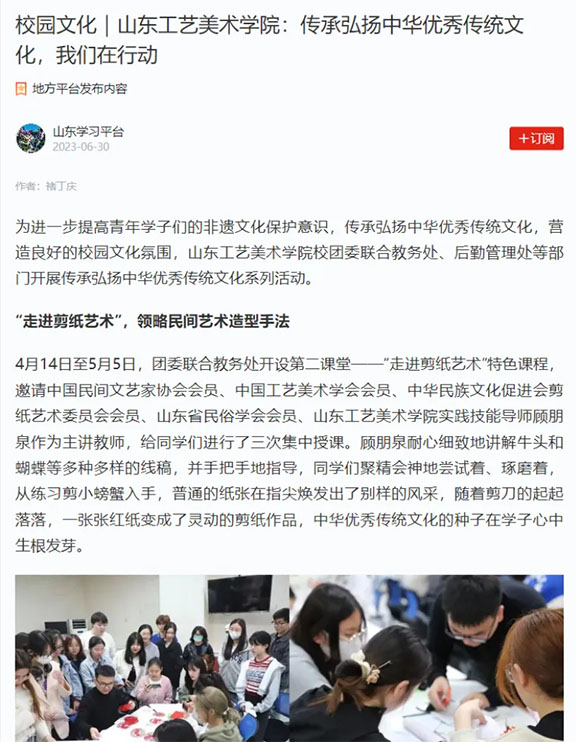 校园文化｜山东工艺美术学院：传承弘扬中华优秀传统文化，我们在行动

地方平台发布内容

山东学习平台
2023-06-30

+订阅

作者：褚丁庆

为进一步提高青年学子们的非遗文化保护意识，传承弘扬中华优秀传统文化，营造良好的校园文化氛围，山东工艺美术学院校团委联合教务处、后勤管理处等部门开展传承弘扬中华优秀传统文化系列活动。

“走进剪纸艺术”，领略民间艺术造型手法

4月14日至5月5日，团委联合教务处开设第二课堂——“走进剪纸艺术”特色课程，邀请中国民间文艺家协会会员、中国工艺美术学会会员、中华民族文化促进会剪纸艺术委员会会员、山东省民俗学会会员、山东工艺美术学院实践技能导师顾朋泉作为主讲教师，给同学们进行了三次集中授课。顾朋泉耐心细致地讲解牛头和蝴蝶等多种多样的线稿，并手把手地指导，同学们聚精会神地尝试着、琢磨着，从练习剪小螃蟹入手，普通的纸张在指尖焕发出了别样的风采，随着剪刀的起起落落，一张张红纸变成了灵动的剪纸作品，中华优秀传统文化的种子在学子心中生根发芽。